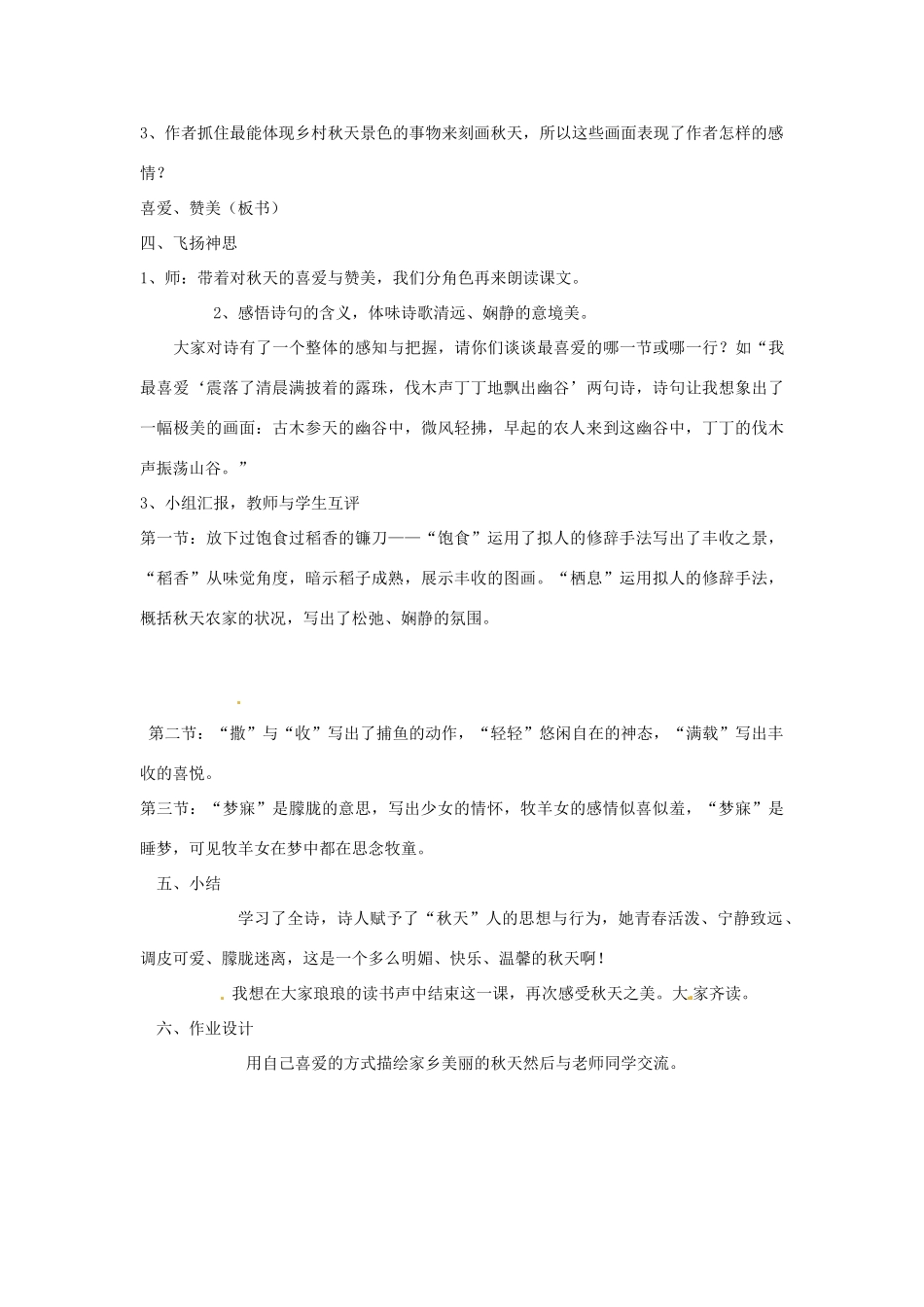 3、作者抓住最能体现乡村秋天景色的事物来刻画秋天，所以这些画面表现了作者怎样的感情？

喜爱、赞美（板书）

四、飞扬神思

1、师：带着对秋天的喜爱与赞美，我们分角色再来朗读课文。

2、感悟诗句的含义，体味诗歌清远、娴静的意境美。

大家对诗有了一个整体的感知与把握，请你们谈谈最喜爱的哪一节或哪一行？如“我最喜爱‘震落了清晨满披着的露珠，伐木声丁丁地飘出幽谷’两句诗，诗句让我想象出了一幅极美的画面：古木参天的幽谷中，微风轻拂，早起的农人来到这幽谷中，丁丁的伐木声振荡山谷。”

3、小组汇报，教师与学生互评

第一节：放下过饱食过稻香的镰刀——“饱食”运用了拟人的修辞手法写出了丰收之景，“稻香”从味觉角度，暗示稻子成熟，展示丰收的图画。“栖息”运用拟人的修辞手法，概括秋天农家的状况，写出了松弛、娴静的氛围。

第二节：“撒”与“收”写出了捕鱼的动作，“轻轻”悠闲自在的神态，“满载”写出丰收的喜悦。

第三节：“梦寐”是朦胧的意思，写出少女的情怀，牧羊女的感情似喜似羞，“梦寐”是睡梦，可见牧羊女在梦中都在思念牧童。

五、小结

学习了全诗，诗人赋予了“秋天”人的思想与行为，她青春活泼、宁静致远、调皮可爱、朦胧迷离，这是一个多么明媚、快乐、温馨的秋天啊！

我想在大家琅琅的读书声中结束这一课，再次感受秋天之美。大家齐读。

六、作业设计

用自己喜爱的方式描绘家乡美丽的秋天然后与老师同学交流。